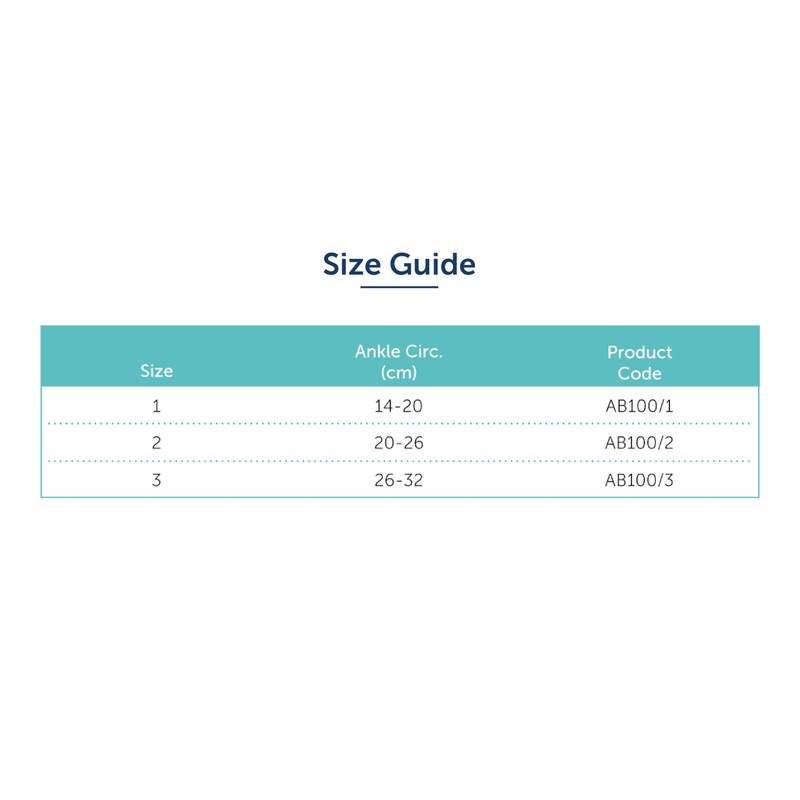 Size Guide

| Size | Ankle Circ. (cm) | Product Code |
|---|---|---|
| 1 | 14-20 | AB100/1 |
| 2 | 20-26 | AB100/2 |
| 3 | 26-32 | AB100/3 |